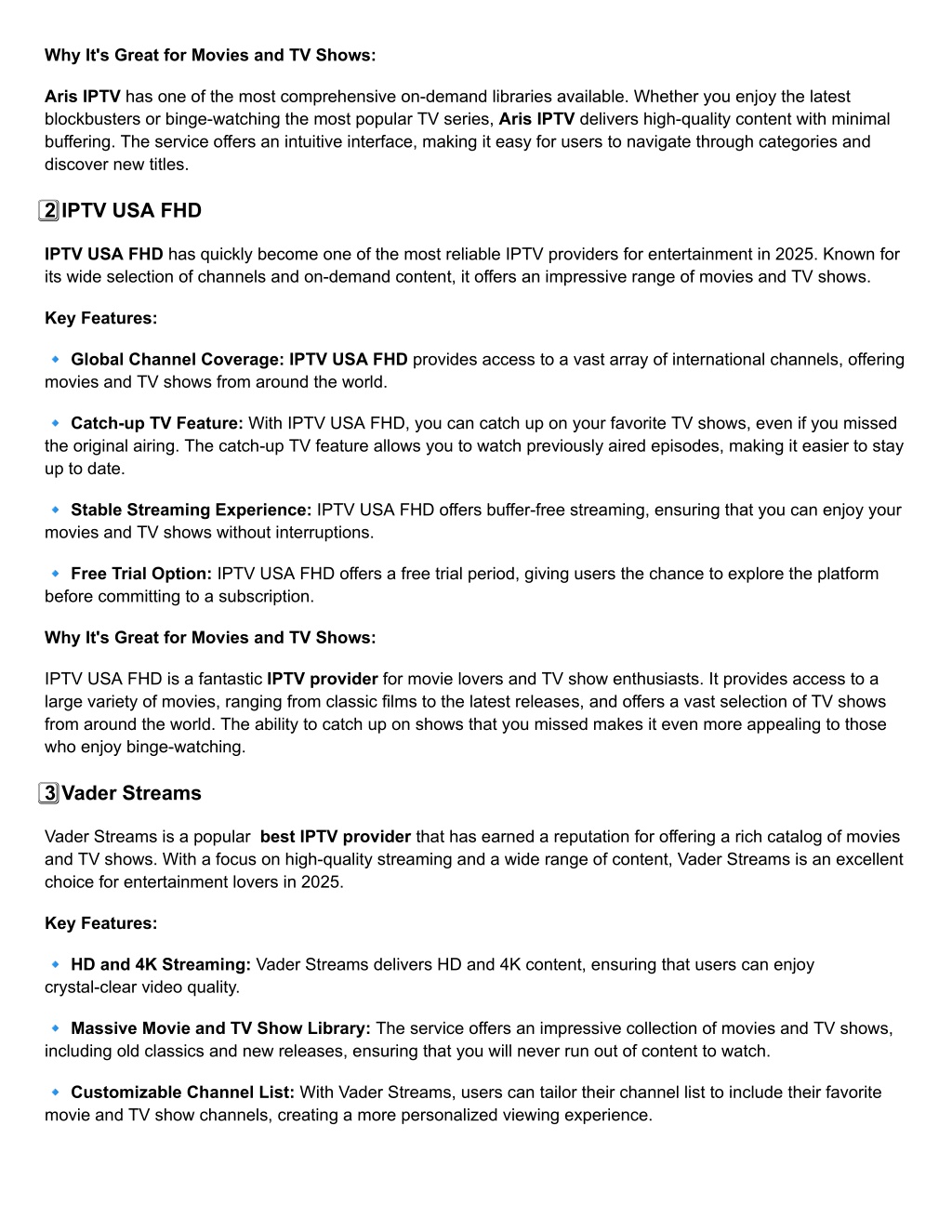 Why It's Great for Movies and TV Shows:

Aris IPTV has one of the most comprehensive on-demand libraries available. Whether you enjoy the latest blockbusters or binge-watching the most popular TV series, Aris IPTV delivers high-quality content with minimal buffering. The service offers an intuitive interface, making it easy for users to navigate through categories and discover new titles.

2 IPTV USA FHD

IPTV USA FHD has quickly become one of the most reliable IPTV providers for entertainment in 2025. Known for its wide selection of channels and on-demand content, it offers an impressive range of movies and TV shows.

Key Features:

🔹 Global Channel Coverage: IPTV USA FHD provides access to a vast array of international channels, offering movies and TV shows from around the world.

🔹 Catch-up TV Feature: With IPTV USA FHD, you can catch up on your favorite TV shows, even if you missed the original airing. The catch-up TV feature allows you to watch previously aired episodes, making it easier to stay up to date.

🔹 Stable Streaming Experience: IPTV USA FHD offers buffer-free streaming, ensuring that you can enjoy your movies and TV shows without interruptions.

🔹 Free Trial Option: IPTV USA FHD offers a free trial period, giving users the chance to explore the platform before committing to a subscription.

Why It's Great for Movies and TV Shows:

IPTV USA FHD is a fantastic IPTV provider for movie lovers and TV show enthusiasts. It provides access to a large variety of movies, ranging from classic films to the latest releases, and offers a vast selection of TV shows from around the world. The ability to catch up on shows that you missed makes it even more appealing to those who enjoy binge-watching.

3 Vader Streams

Vader Streams is a popular best IPTV provider that has earned a reputation for offering a rich catalog of movies and TV shows. With a focus on high-quality streaming and a wide range of content, Vader Streams is an excellent choice for entertainment lovers in 2025.

Key Features:

🔹 HD and 4K Streaming: Vader Streams delivers HD and 4K content, ensuring that users can enjoy crystal-clear video quality.

🔹 Massive Movie and TV Show Library: The service offers an impressive collection of movies and TV shows, including old classics and new releases, ensuring that you will never run out of content to watch.

🔹 Customizable Channel List: With Vader Streams, users can tailor their channel list to include their favorite movie and TV show channels, creating a more personalized viewing experience.